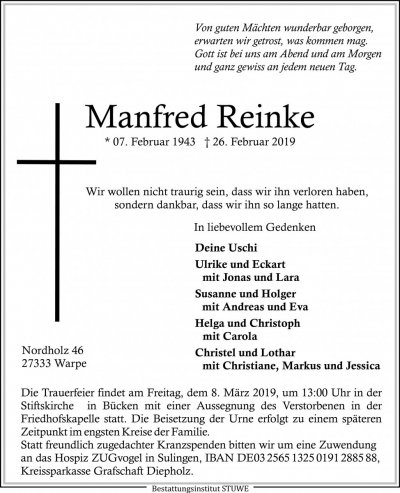 Von guten Mächten wunderbar geborgen,
erwarten wir getrost, was kommen mag.
Gott ist bei uns am Abend und am Morgen
und ganz gewiss an jedem neuen Tag.

Manfred Reinke

* 07. Februar 1943 † 26. Februar 2019

Wir wollen nicht traurig sein, dass wir ihn verloren haben, sondern dankbar, dass wir ihn so lange hatten.

In liebevollem Gedenken

Deine Uschi

Ulrike und Eckart
mit Jonas und Lara

Susanne und Holger
mit Andreas und Eva

Helga und Christoph
mit Carola

Christel und Lothar
mit Christiane, Markus und Jessica

Nordholz 46
27333 Warpe

Die Trauerfeier findet am Freitag, dem 8. März 2019, um 13:00 Uhr in der Stiftskirche in Bücken mit einer Aussegnung des Verstorbenen in der Friedhofskapelle statt. Die Beisetzung der Urne erfolgt zu einem späteren Zeitpunkt im engsten Kreise der Familie.
Statt freundlich zugedachter Kranzspenden bitten wir um eine Zuwendung an das Hospiz ZUGvogel in Sulingen, IBAN DE03 2565 1325 0191 2885 88, Kreissparkasse Grafschaft Diepholz.

Bestattungsinstitut STUWE